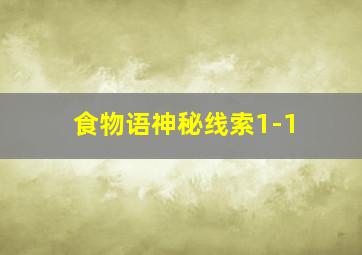 食物语神秘线索1-1